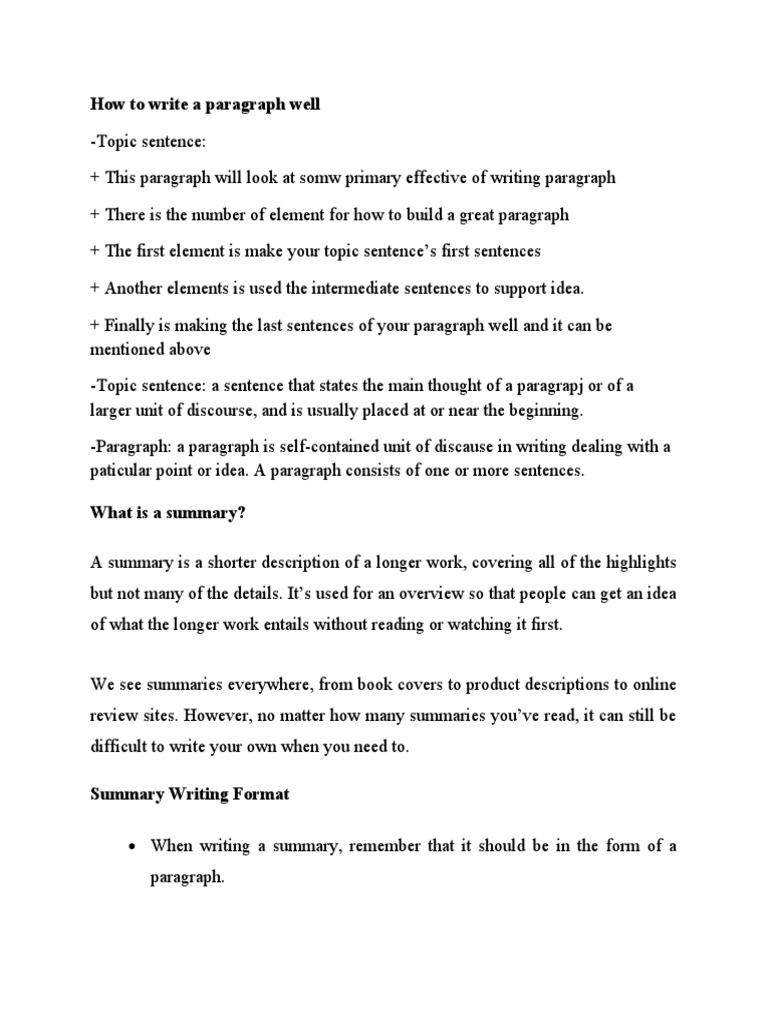 How to write a paragraph well

-Topic sentence:

+ This paragraph will look at somw primary effective of writing paragraph

+ There is the number of element for how to build a great paragraph

+ The first element is make your topic sentence's first sentences

+ Another elements is used the intermediate sentences to support idea.

+ Finally is making the last sentences of your paragraph well and it can be mentioned above

-Topic sentence: a sentence that states the main thought of a paragrapj or of a larger unit of discourse, and is usually placed at or near the beginning.

-Paragraph: a paragraph is self-contained unit of discause in writing dealing with a paticular point or idea. A paragraph consists of one or more sentences.

What is a summary?

A summary is a shorter description of a longer work, covering all of the highlights but not many of the details. It's used for an overview so that people can get an idea of what the longer work entails without reading or watching it first.

We see summaries everywhere, from book covers to product descriptions to online review sites. However, no matter how many summaries you've read, it can still be difficult to write your own when you need to.

Summary Writing Format

• When writing a summary, remember that it should be in the form of a paragraph.